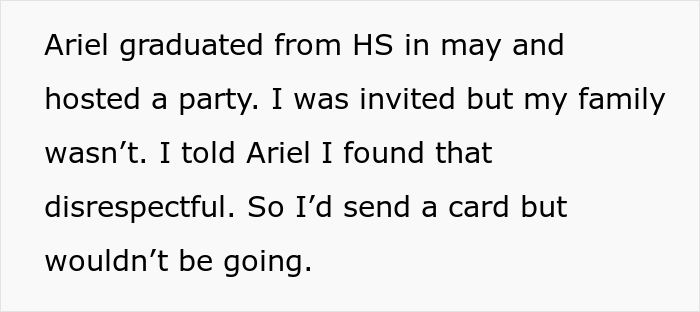 Ariel graduated from HS in may and hosted a party. I was invited but my family wasn’t. I told Ariel I found that disrespectful. So I’d send a card but wouldn’t be going.